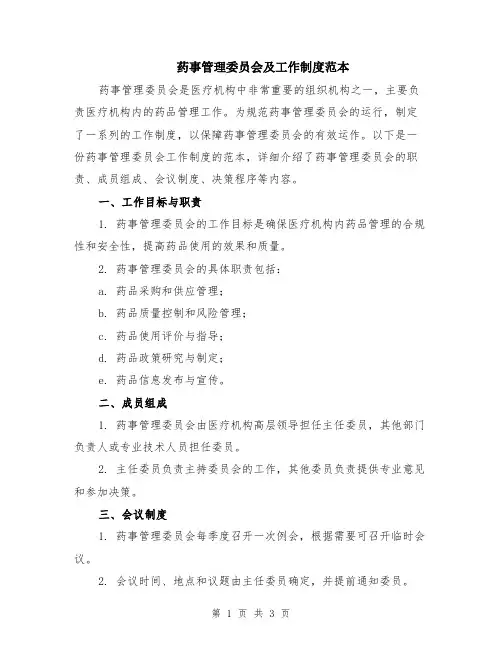 药事管理委员会及工作制度范本

药事管理委员会是医疗机构中非常重要的组织机构之一，主要负责医疗机构内的药品管理工作。为规范药事管理委员会的运行，制定了一系列的工作制度，以保障药事管理委员会的有效运作。以下是一份药事管理委员会工作制度的范本，详细介绍了药事管理委员会的职责、成员组成、会议制度、决策程序等内容。

一、工作目标与职责

1. 药事管理委员会的工作目标是确保医疗机构内药品管理的合规性和安全性，提高药品使用的效果和质量。

2. 药事管理委员会的具体职责包括：

a. 药品采购和供应管理；

b. 药品质量控制和风险管理；

c. 药品使用评价与指导；

d. 药品政策研究与制定；

e. 药品信息发布与宣传。

二、成员组成

1. 药事管理委员会由医疗机构高层领导担任主任委员，其他部门负责人或专业技术人员担任委员。

2. 主任委员负责主持委员会的工作，其他委员负责提供专业意见和参加决策。

三、会议制度

1. 药事管理委员会每季度召开一次例会，根据需要可召开临时会议。

2. 会议时间、地点和议题由主任委员确定，并提前通知委员。

第 1 页 共 3 页